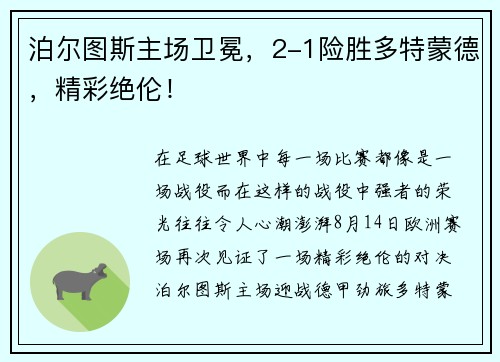 泊尔图斯主场卫冕，2-1险胜多特蒙德，精彩绝伦！

在足球世界中每一场比赛都像是一场战役而在这样的战役中强者的荣光往往令人心潮澎湃8月14日欧洲赛场再次见证了一场精彩绝伦的对决泊尔图斯主场迎战德甲劲旅多特蒙